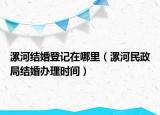 漯河结婚登记在哪里（漯河民政局结婚办理时间）